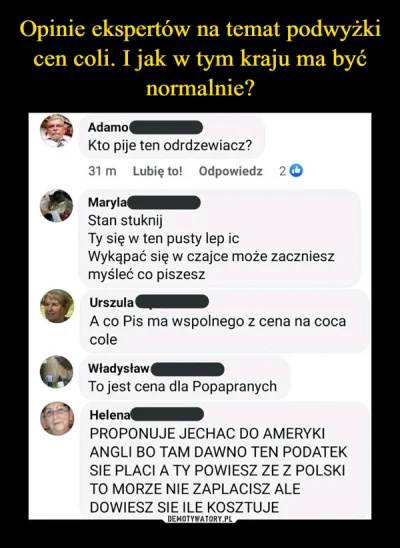 Opinie ekspertów na temat podwyżki cen coli. I jak w tym kraju ma być normalnie?

Adamo
Kto pije ten odrdzewiacz?
31 m Lubię to! Odpowiedz 2

Maryla
Stan stuknij
Ty się w ten pusty lep ic
Wykąpać się w czajce może zaczniesz myśleć co piszesz

Urszula
A co Pis ma wspolnego z cena na coca cole

Władysław
To jest cena dla Popapranych

Helena
PROPONUJE JECHAC DO AMERYKI ANGLI BO TAM DAWNO TEN PODATEK SIE PLACI A TY POWIESZ ZE Z POLSKI TO MORZE NIE ZAPLACISZ ALE DOWIESZ SIE ILE KOSZTUJE

DEMOTYWATORY.PL